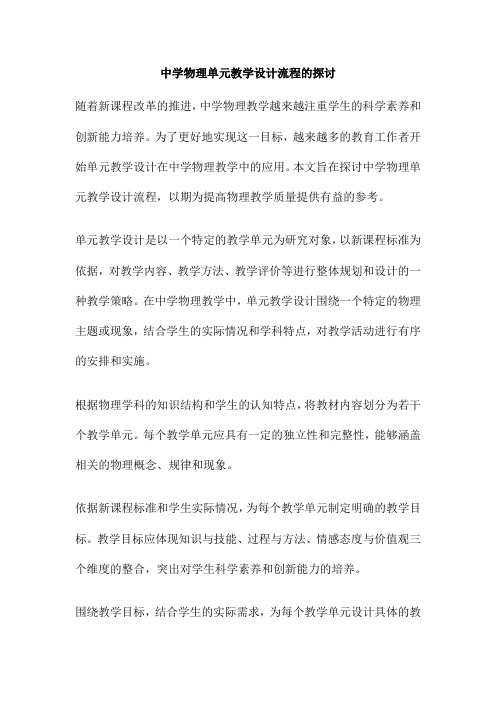 中学物理单元教学设计流程的探讨

随着新课程改革的推进，中学物理教学越来越注重学生的科学素养和创新能力培养。为了更好地实现这一目标，越来越多的教育工作者开始单元教学设计在中学物理教学中的应用。本文旨在探讨中学物理单元教学设计流程，以期为提高物理教学质量提供有益的参考。

单元教学设计是以一个特定的教学单元为研究对象，以新课程标准为依据，对教学内容、教学方法、教学评价等进行整体规划和设计的一种教学策略。在中学物理教学中，单元教学设计围绕一个特定的物理主题或现象，结合学生的实际情况和学科特点，对教学活动进行有序的安排和实施。

根据物理学科的知识结构和学生的认知特点，将教材内容划分为若干个教学单元。每个教学单元应具有一定的独立性和完整性，能够涵盖相关的物理概念、规律和现象。

依据新课程标准和学生实际情况，为每个教学单元制定明确的教学目标。教学目标应体现知识与技能、过程与方法、情感态度与价值观三个维度的整合，突出对学生科学素养和创新能力的培养。

围绕教学目标，结合学生的实际需求，为每个教学单元设计具体的教